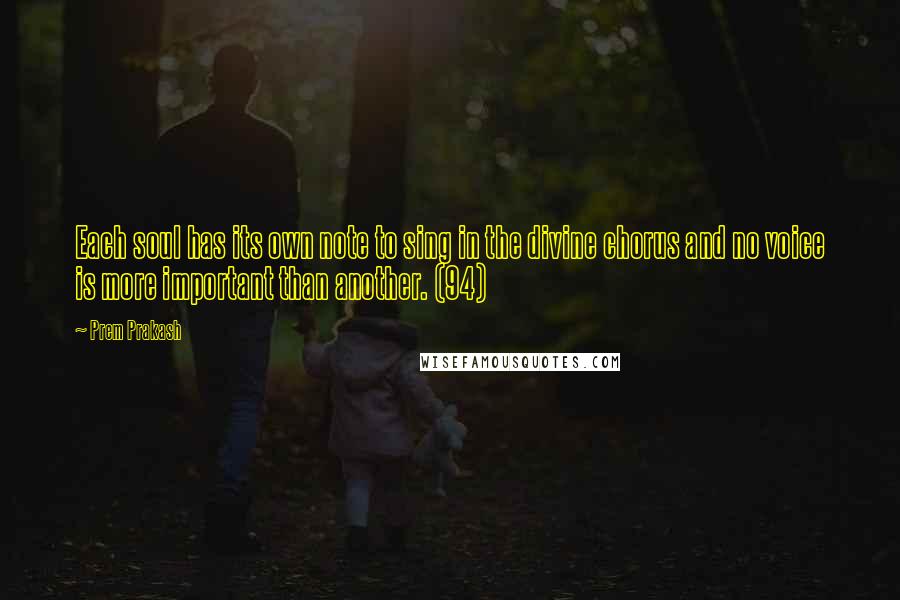 Each soul has its own note to sing in the divine chorus and no voice is more important than another. (94)

~ Prem Prakash

WISEFAMOUSQUOTES.COM